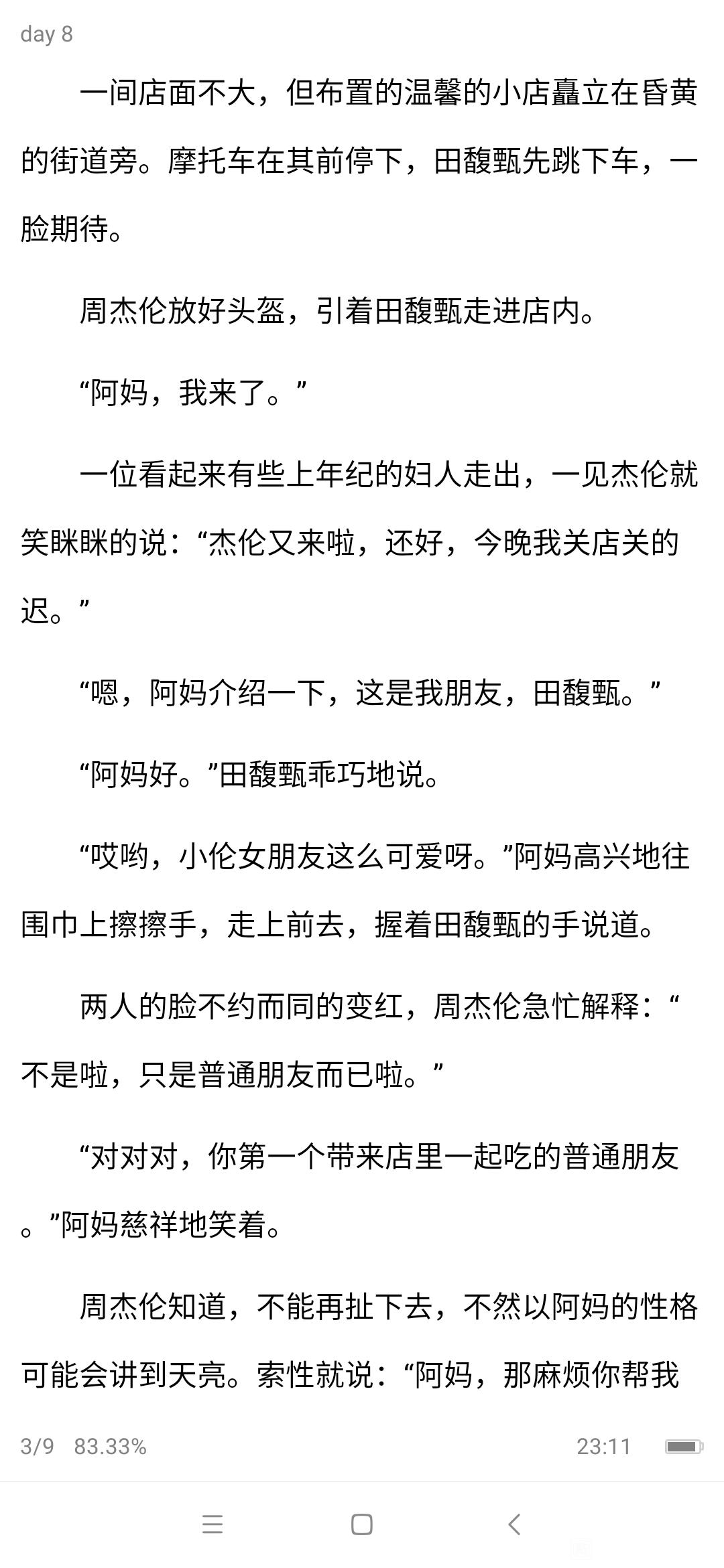 day 8

一间店面不大，但布置的温馨的小店矗立在昏黄的街道旁。摩托车在其前停下，田馥甄先跳下车，一脸期待。

周杰伦放好头盔，引着田馥甄走进店内。

“阿妈，我来了。”

一位看起来有些上年纪的妇人走出，一见杰伦就笑眯眯的说：“杰伦又来啦，还好，今晚我关店关的迟。”

“嗯，阿妈介绍一下，这是我朋友，田馥甄。”

“阿妈好。”田馥甄乖巧地说。

“哎哟，小伦女朋友这么可爱呀。”阿妈高兴地往围巾上擦擦手，走上前去，握着田馥甄的手说道。

两人的脸不约而同的变红，周杰伦急忙解释：“不是啦，只是普通朋友而已啦。”

“对对对，你第一个带来店里一起吃的普通朋友。”阿妈慈祥地笑着。

周杰伦知道，不能再扯下去，不然以阿妈的性格可能会讲到天亮。索性就说：“阿妈，那麻烦你帮我

3/9 83.33%
23:11